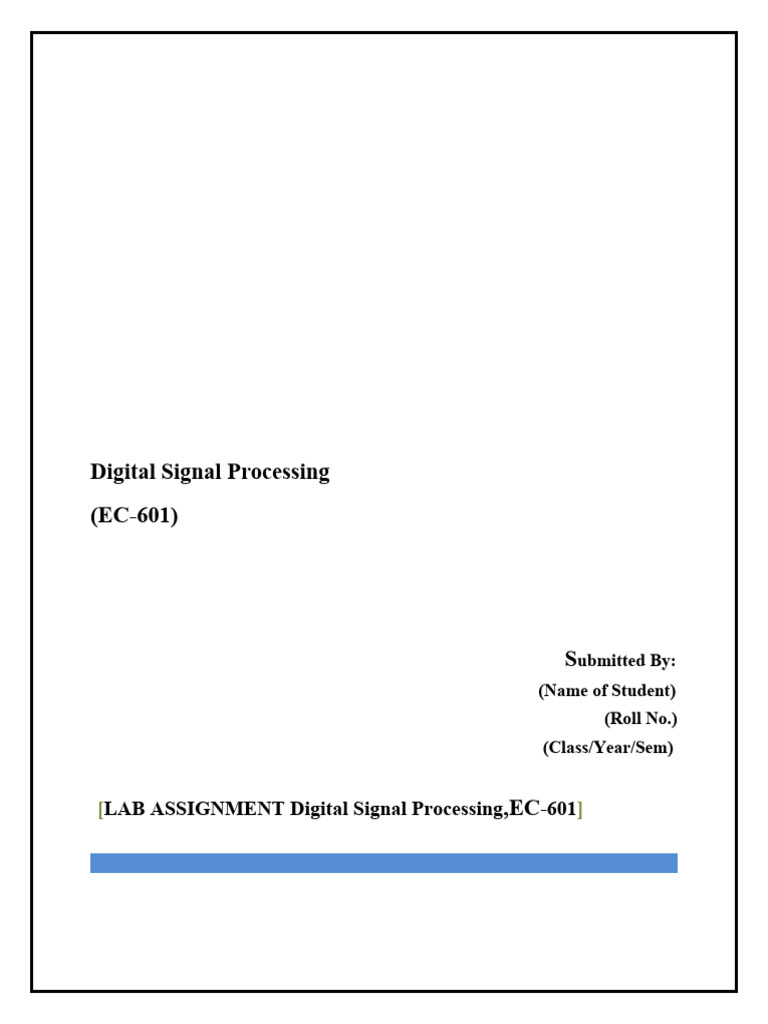 Digital Signal Processing

(EC-601)

Submitted By:
(Name of Student)
(Roll No.)
(Class/Year/Sem)

[LAB ASSIGNMENT Digital Signal Processing,EC-601]